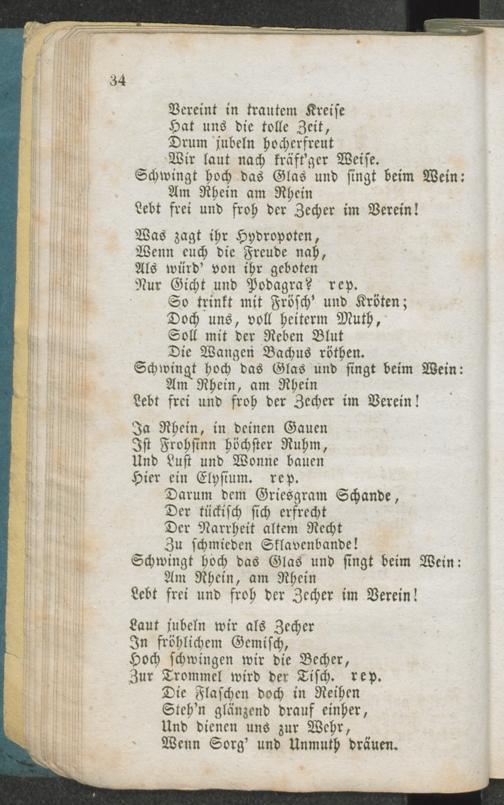 34

Vereint in trautem Kreise
Hat uns die tolle Zeit,
Drum jubeln hocherfreut
Wir laut nach kräft'ger Weise.
Schwingt hoch das Glas und singt beim Wein:
Am Rhein am Rhein
Lebt frei und froh der Zecher im Verein!

Was zagt ihr Hydropoten,
Wenn euch die Freude nah,
Als würd' von ihr geboten
Nur Gicht und Podagra? rep.
So trinkt mit Frösch' und Kröten;
Doch uns, voll heiterm Muth,
Soll mit der Reben Blut
Die Wangen Bachus röthen.
Schwingt hoch das Glas und singt beim Wein:
Am Rhein, am Rhein
Lebt frei und froh der Zecher im Verein!

Ja Rhein, in deinen Gauen
Ist Frohsinn höchster Ruhm,
Und Lust und Wonne bauen
Hier ein Elysium. rep.
Darum dem Griesgram Schande,
Der tückisch sich erfrecht
Der Narrheit altem Recht
Zu schmieden Sklavenbande!
Schwingt hoch das Glas und singt beim Wein:
Am Rhein, am Rhein
Lebt frei und froh der Zecher im Verein!

Laut jubeln wir als Zecher
In fröhlichem Gemisch,
Hoch schwingen wir die Becher,
Zur Trommel wird der Tisch. rep.
Die Flaschen doch in Reihen
Steh'n glänzend drauf einher,
Und dienen uns zur Wehr,
Wenn Sorg' und Unmuth dräuen.